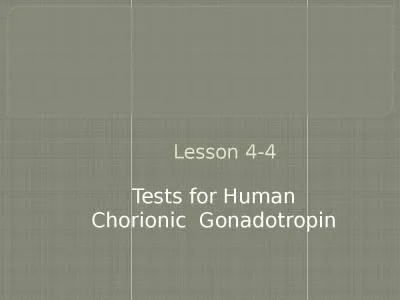 Lesson 4-4

Tests for Human Chorionic Gonadotropin